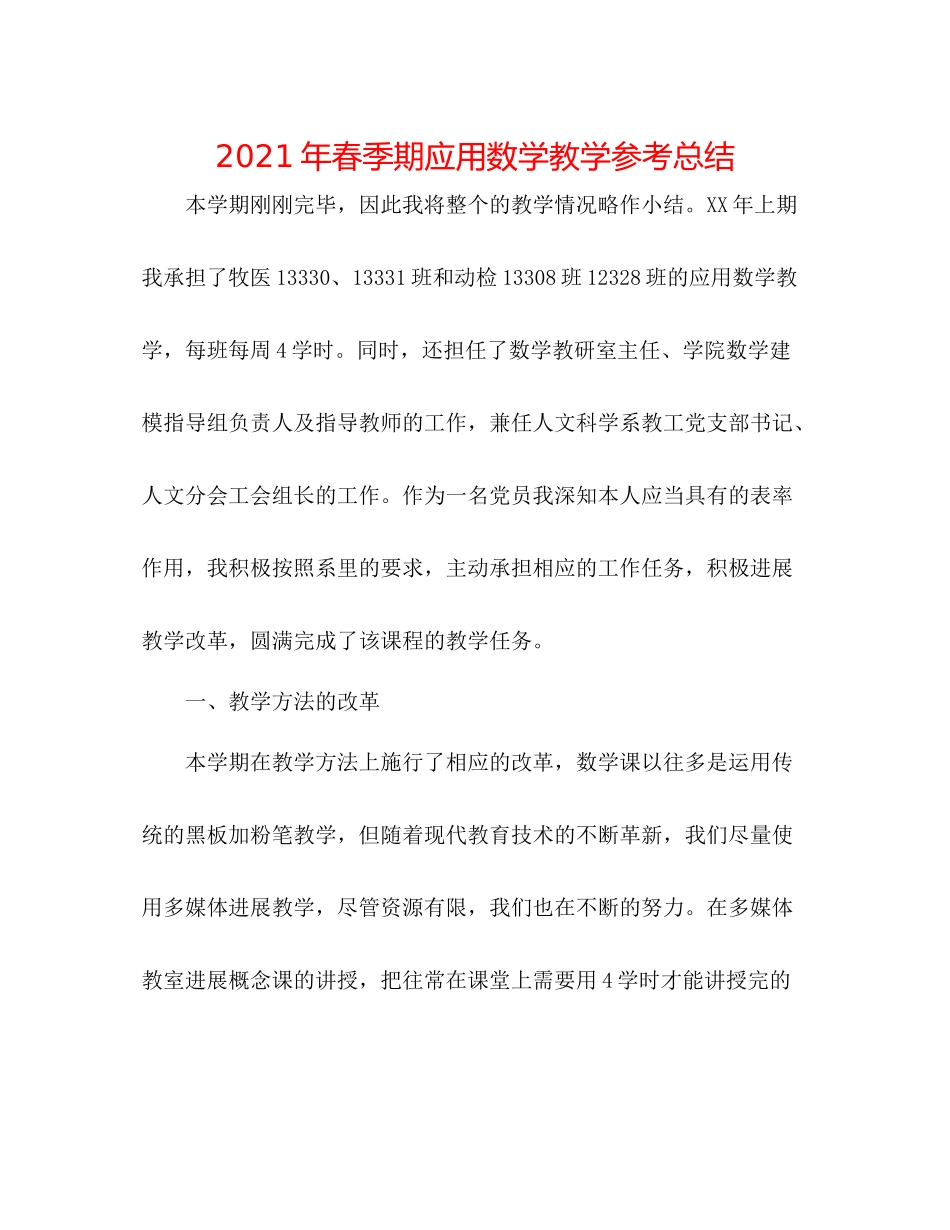 2021年春季期应用数学教学参考总结

本学期刚刚完毕，因此我将整个的教学情况略作小结。XX年上期我承担了牧医13330、13331班和动检13308班12328班的应用数学教学，每班每周4学时。同时，还担任了数学教研室主任、学院数学建模指导组负责人及指导教师的工作，兼任人文科学系教工党支部书记、人文分会工会组长的工作。作为一名党员我深知本人应当具有的表率作用，我积极按照系里的要求，主动承担相应的工作任务，积极进展教学改革，圆满完成了该课程的教学任务。

一、教学方法的改革

本学期在教学方法上施行了相应的改革，数学课以往多是运用传统的黑板加粉笔教学，但随着现代教育技术的不断革新，我们尽量使用多媒体进展教学，尽管资源有限，我们也在不断的努力。在多媒体教室进展概念课的讲授，把往常在课堂上需要用4学时才能讲授完的